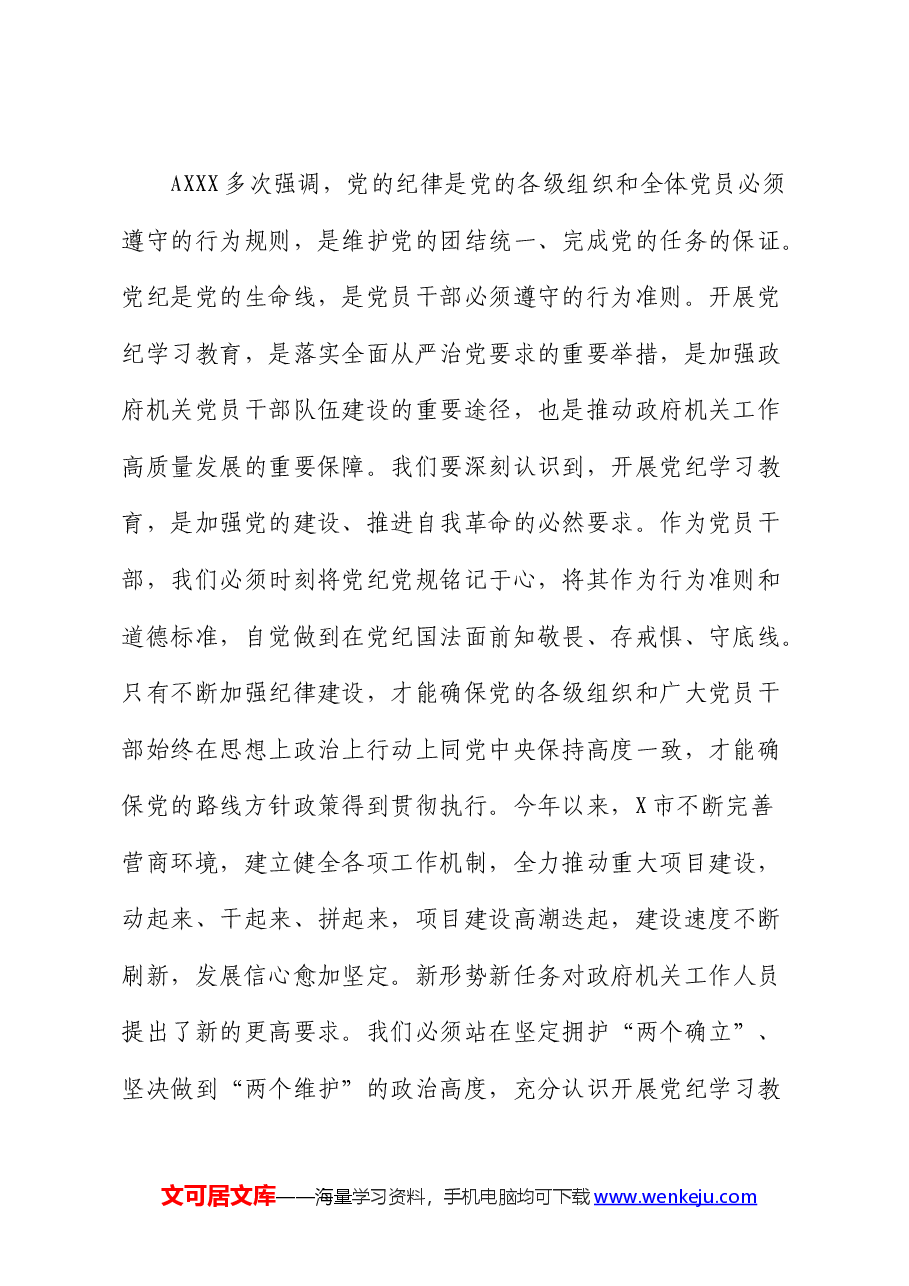 AXXX多次强调，党的纪律是党的各级组织和全体党员必须遵守的行为规则，是维护党的团结统一、完成党的任务的保证。党纪是党的生命线，是党员干部必须遵守的行为准则。开展党纪学习教育，是落实全面从严治党要求的重要举措，是加强政府机关党员干部队伍建设的重要途径，也是推动政府机关工作高质量发展的重要保障。我们要深刻认识到，开展党纪学习教育，是加强党的建设、推进自我革命的必然要求。作为党员干部，我们必须时刻将党纪党规铭记于心，将其作为行为准则和道德标准，自觉做到在党纪国法面前知敬畏、存戒惧、守底线。只有不断加强纪律建设，才能确保党的各级组织和广大党员干部始终在思想上政治上行动上同党中央保持高度一致，才能确保党的路线方针政策得到贯彻执行。今年以来，X市不断完善营商环境，建立健全各项工作机制，全力推动重大项目建设，动起来、干起来、拼起来，项目建设高潮迭起，建设速度不断刷新，发展信心愈加坚定。新形势新任务对政府机关工作人员提出了新的更高要求。我们必须站在坚定拥护“两个确立”、坚决做到“两个维护”的政治高度，充分认识开展党纪学习教

文可居文库——海量学习资料，手机电脑均可下载www.wenkeju.com